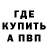 ГДЕ
КУПИТЬ
А ПВП